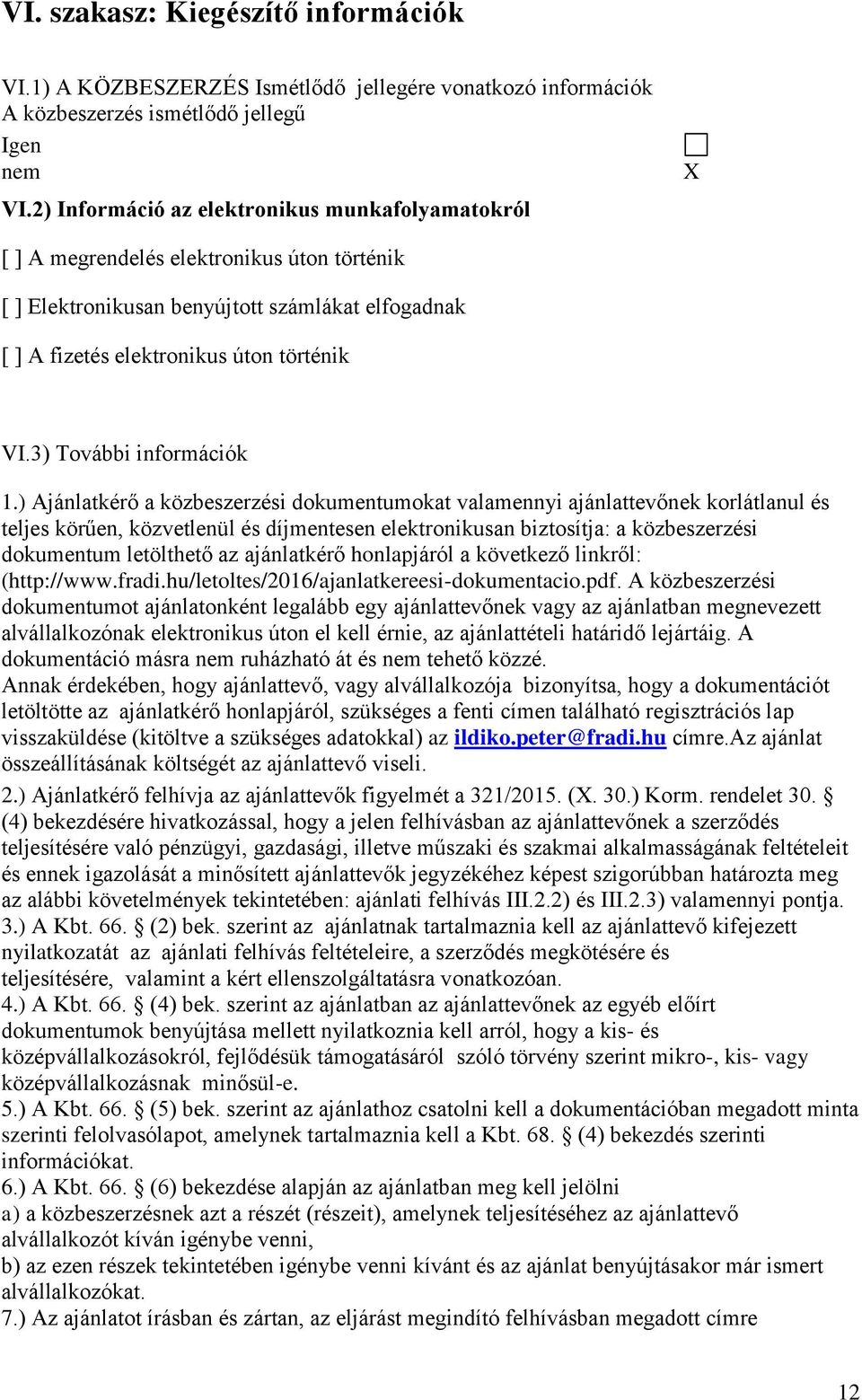 VI. szakasz: Kiegészítő információk

VI.1) A KÖZBESZERZÉS Ismétlődő jellegére vonatkozó információk
A közbeszerzés ismétlődő jellegű
Igen
nem X

VI.2) Információ az elektronikus munkafolyamatokról

[ ] A megrendelés elektronikus úton történik

[ ] Elektronikusan benyújtott számlákat elfogadnak

[ ] A fizetés elektronikus úton történik

VI.3) További információk

1.) Ajánlatkérő a közbeszerzési dokumentumokat valamennyi ajánlattevőnek korlátlanul és teljes körűen, közvetlenül és díjmentesen elektronikusan biztosítja: a közbeszerzési dokumentum letölthető az ajánlatkérő honlapjáról a következő linkről: (http://www.fradi.hu/letoltes/2016/ajanlatkereesi-dokumentacio.pdf. A közbeszerzési dokumentumot ajánlatonként legalább egy ajánlattevőnek vagy az ajánlatban megnevezett alvállalkozónak elektronikus úton el kell érnie, az ajánlattételi határidő lejártáig. A dokumentáció másra nem ruházható át és nem tehető közzé.
Annak érdekében, hogy ajánlattevő, vagy alvállalkozója bizonyítsa, hogy a dokumentációt letöltötte az ajánlatkérő honlapjáról, szükséges a fenti címen található regisztrációs lap visszaküldése (kitöltve a szükséges adatokkal) az ildiko.peter@fradi.hu címre.Az ajánlat összeállításának költségét az ajánlattevő viseli.
2.) Ajánlatkérő felhívja az ajánlattevők figyelmét a 321/2015. (X. 30.) Korm. rendelet 30. § (4) bekezdésére hivatkozással, hogy a jelen felhívásban az ajánlattevőnek a szerződés teljesítésére való pénzügyi, gazdasági, illetve műszaki és szakmai alkalmasságának feltételeit és ennek igazolását a minősített ajánlattevők jegyzékéhez képest szigorúbban határozta meg az alábbi követelmények tekintetében: ajánlati felhívás III.2.2) és III.2.3) valamennyi pontja.
3.) A Kbt. 66. § (2) bek. szerint az ajánlatnak tartalmaznia kell az ajánlattevő kifejezett nyilatkozatát az ajánlati felhívás feltételeire, a szerződés megkötésére és teljesítésére, valamint a kért ellenszolgáltatásra vonatkozóan.
4.) A Kbt. 66. § (4) bek. szerint az ajánlatban az ajánlattevőnek az egyéb előírt dokumentumok benyújtása mellett nyilatkoznia kell arról, hogy a kis- és középvállalkozásokról, fejlődésük támogatásáról szóló törvény szerint mikro-, kis- vagy középvállalkozásnak minősül-e.
5.) A Kbt. 66. § (5) bek. szerint az ajánlathoz csatolni kell a dokumentációban megadott minta szerinti felolvasólapot, amelynek tartalmaznia kell a Kbt. 68. § (4) bekezdés szerinti információkat.
6.) A Kbt. 66. § (6) bekezdése alapján az ajánlatban meg kell jelölni
a) a közbeszerzésnek azt a részét (részeit), amelynek teljesítéséhez az ajánlattevő alvállalkozót kíván igénybe venni,
b) az ezen részek tekintetében igénybe venni kívánt és az ajánlat benyújtásakor már ismert alvállalkozókat.
7.) Az ajánlatot írásban és zártan, az eljárást megindító felhívásban megadott címre

12